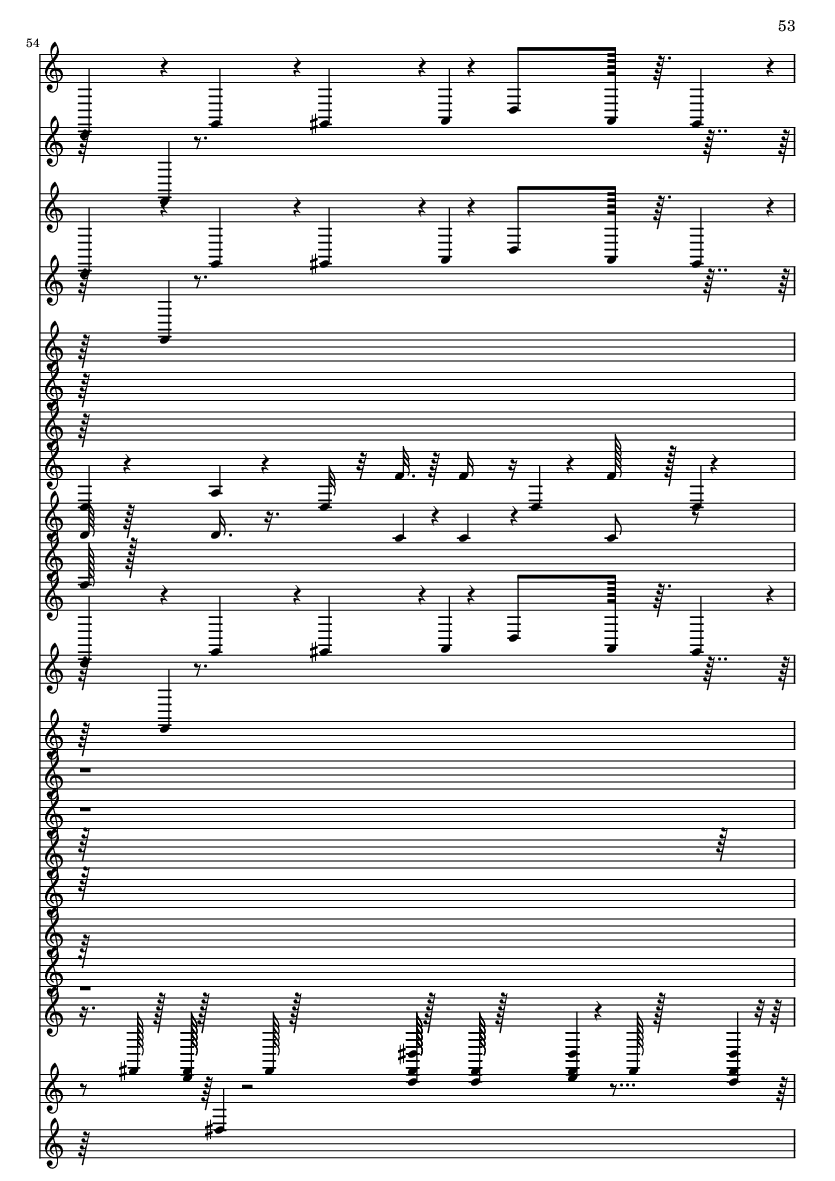 53

54